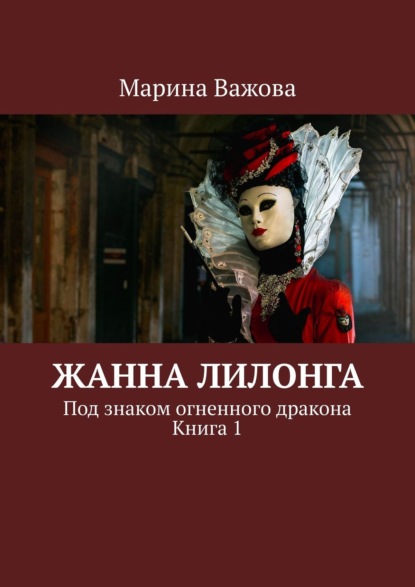 Марина Важова

ЖАННА ЛИЛОНГА

Под знаком огненного дракона
Книга 1